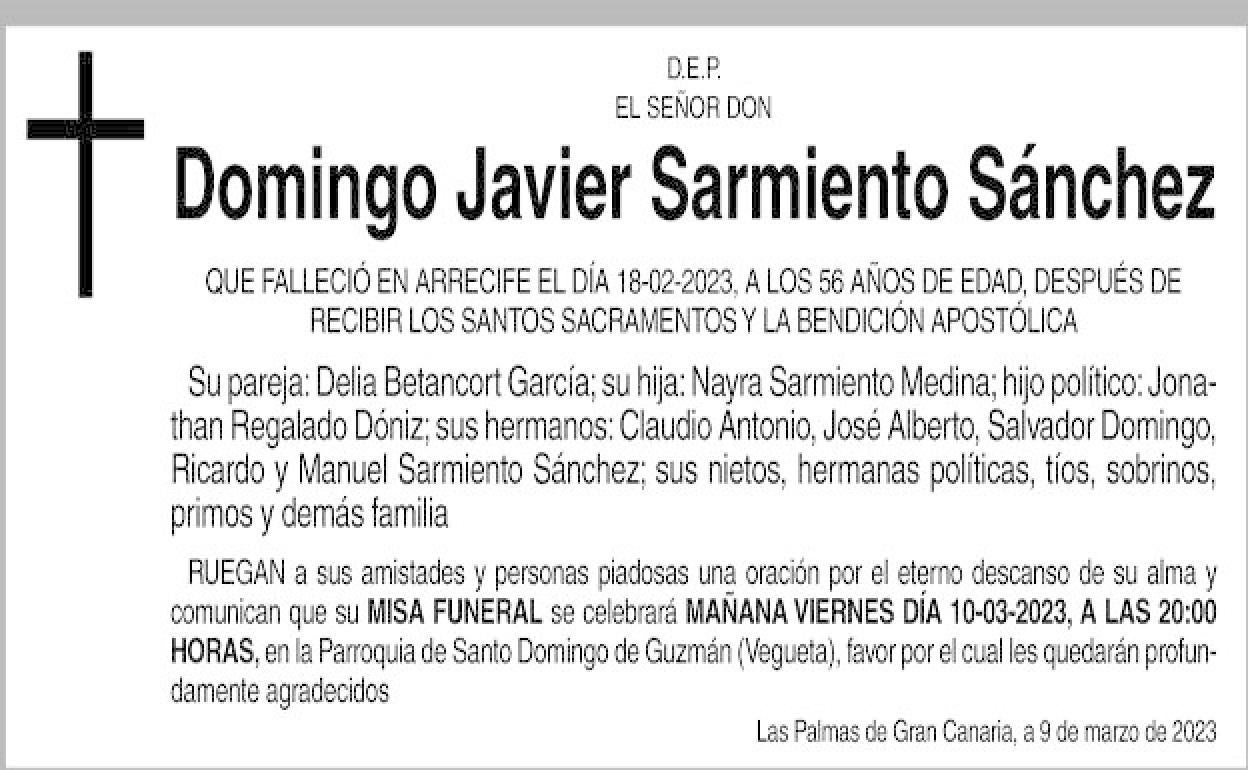 D.E.P.
EL SEÑOR DON

Domingo Javier Sarmiento Sánchez

QUE FALLECIÓ EN ARRECIFE EL DÍA 18-02-2023, A LOS 56 AÑOS DE EDAD, DESPUÉS DE RECIBIR LOS SANTOS SACRAMENTOS Y LA BENDICIÓN APOSTÓLICA

Su pareja: Delia Betancort García; su hija: Nayra Sarmiento Medina; hijo político: Jonathan Regalado Dóniz; sus hermanos: Claudio Antonio, José Alberto, Salvador Domingo, Ricardo y Manuel Sarmiento Sánchez; sus nietos, hermanas políticas, tíos, sobrinos, primos y demás familia

RUEGAN a sus amistades y personas piadosas una oración por el eterno descanso de su alma y comunican que su MISA FUNERAL se celebrará MAÑANA VIERNES DÍA 10-03-2023, A LAS 20:00 HORAS, en la Parroquia de Santo Domingo de Guzmán (Vegueta), favor por el cual les quedarán profundamente agradecidos

Las Palmas de Gran Canaria, a 9 de marzo de 2023